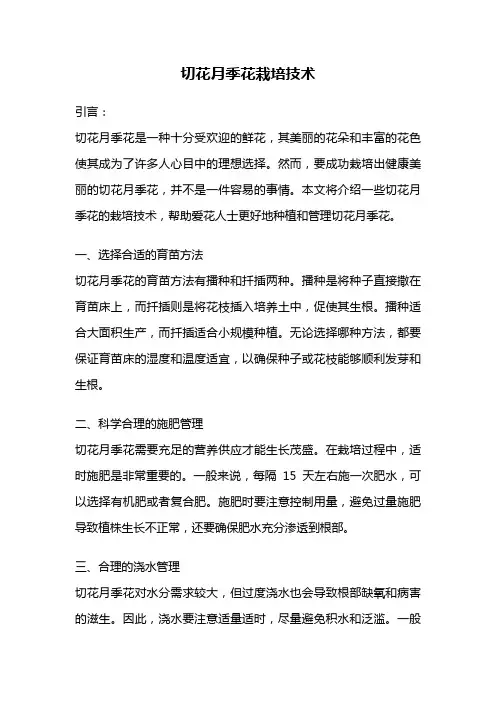 切花月季花栽培技术

引言：

切花月季花是一种十分受欢迎的鲜花，其美丽的花朵和丰富的花色使其成为了许多人心目中的理想选择。然而，要成功栽培出健康美丽的切花月季花，并不是一件容易的事情。本文将介绍一些切花月季花的栽培技术，帮助爱花人士更好地种植和管理切花月季花。

一、选择合适的育苗方法

切花月季花的育苗方法有播种和扦插两种。播种是将种子直接撒在育苗床上，而扦插则是将花枝插入培养土中，促使其生根。播种适合大面积生产，而扦插适合小规模种植。无论选择哪种方法，都要保证育苗床的湿度和温度适宜，以确保种子或花枝能够顺利发芽和生根。

二、科学合理的施肥管理

切花月季花需要充足的营养供应才能生长茂盛。在栽培过程中，适时施肥是非常重要的。一般来说，每隔 15 天左右施一次肥水，可以选择有机肥或者复合肥。施肥时要注意控制用量，避免过量施肥导致植株生长不正常，还要确保肥水充分渗透到根部。

三、合理的浇水管理

切花月季花对水分需求较大，但过度浇水也会导致根部缺氧和病害的滋生。因此，浇水要注意适量适时，尽量避免积水和泛滥。一般